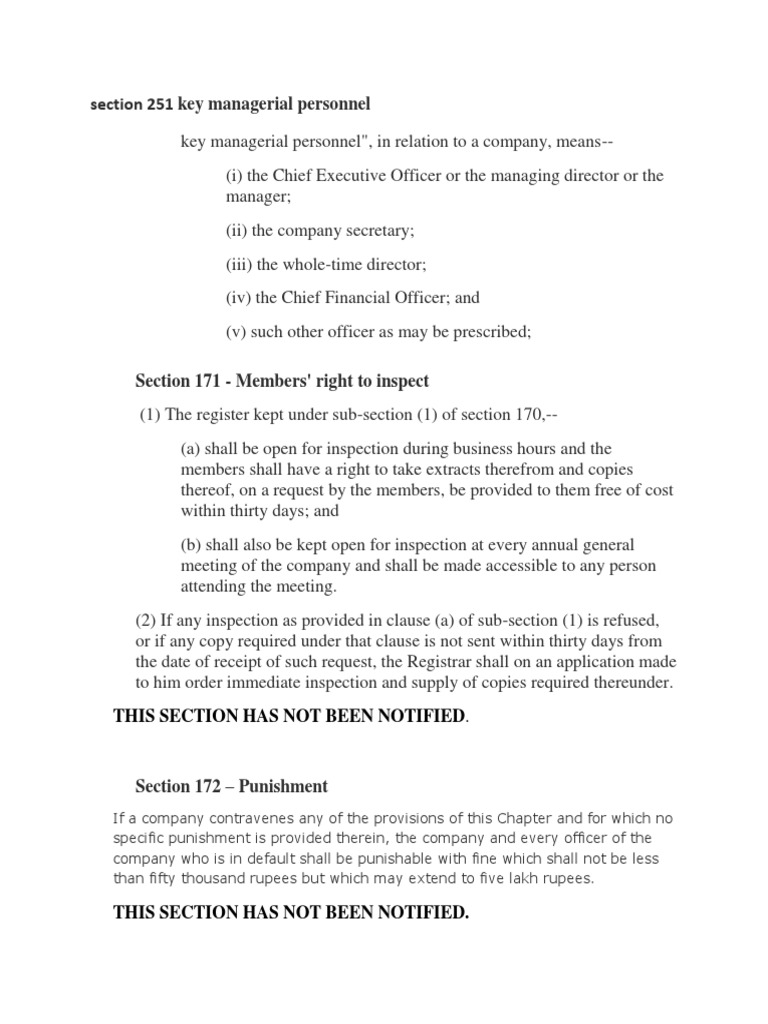 section 251 key managerial personnel

key managerial personnel", in relation to a company, means--

(i) the Chief Executive Officer or the managing director or the manager;

(ii) the company secretary;

(iii) the whole-time director;

(iv) the Chief Financial Officer; and

(v) such other officer as may be prescribed;

Section 171 - Members' right to inspect

(1) The register kept under sub-section (1) of section 170,--

(a) shall be open for inspection during business hours and the members shall have a right to take extracts therefrom and copies thereof, on a request by the members, be provided to them free of cost within thirty days; and

(b) shall also be kept open for inspection at every annual general meeting of the company and shall be made accessible to any person attending the meeting.

(2) If any inspection as provided in clause (a) of sub-section (1) is refused, or if any copy required under that clause is not sent within thirty days from the date of receipt of such request, the Registrar shall on an application made to him order immediate inspection and supply of copies required thereunder.

THIS SECTION HAS NOT BEEN NOTIFIED.

Section 172 – Punishment

If a company contravenes any of the provisions of this Chapter and for which no specific punishment is provided therein, the company and every officer of the company who is in default shall be punishable with fine which shall not be less than fifty thousand rupees but which may extend to five lakh rupees.

THIS SECTION HAS NOT BEEN NOTIFIED.